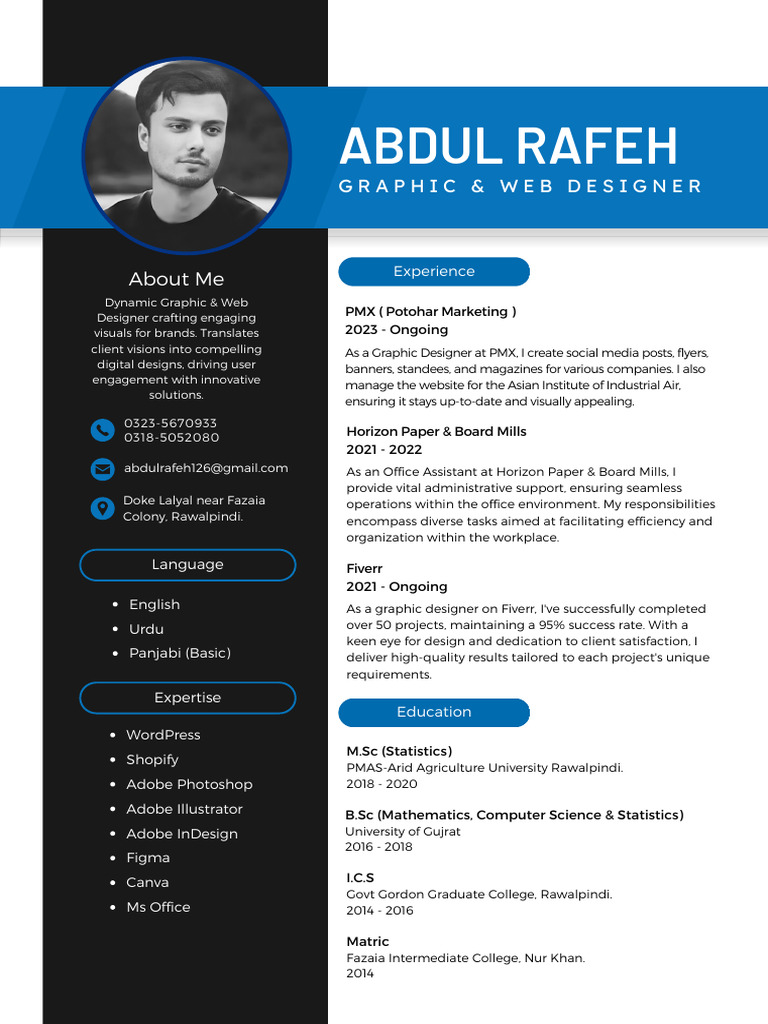 ABDUL RAFEH
GRAPHIC & WEB DESIGNER

About Me
Dynamic Graphic & Web Designer crafting engaging visuals for brands. Translates client visions into compelling digital designs, driving user engagement with innovative solutions.

0323-5670933
0318-5052080

abdulrafeh126@gmail.com

Doke Lalyal near Fazaia Colony, Rawalpindi.

Language
- English
- Urdu
- Panjabi (Basic)

Expertise
- WordPress
- Shopify
- Adobe Photoshop
- Adobe Illustrator
- Adobe InDesign
- Figma
- Canva
- Ms Office

Experience

PMX ( Potohar Marketing )
2023 - Ongoing
As a Graphic Designer at PMX, I create social media posts, flyers, banners, standees, and magazines for various companies. I also manage the website for the Asian Institute of Industrial Air, ensuring it stays up-to-date and visually appealing.

Horizon Paper & Board Mills
2021 - 2022
As an Office Assistant at Horizon Paper & Board Mills, I provide vital administrative support, ensuring seamless operations within the office environment. My responsibilities encompass diverse tasks aimed at facilitating efficiency and organization within the workplace.

Fiverr
2021 - Ongoing
As a graphic designer on Fiverr, I've successfully completed over 50 projects, maintaining a 95% success rate. With a keen eye for design and dedication to client satisfaction, I deliver high-quality results tailored to each project's unique requirements.

Education

M.Sc (Statistics)
PMAS-Arid Agriculture University Rawalpindi.
2018 - 2020

B.Sc (Mathematics, Computer Science & Statistics)
University of Gujrat
2016 - 2018

I.C.S
Govt Gordon Graduate College, Rawalpindi.
2014 - 2016

Matric
Fazaia Intermediate College, Nur Khan.
2014